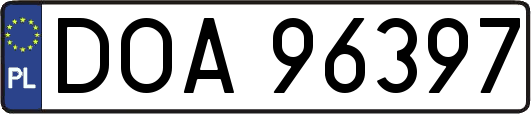 PL

DOA 96397